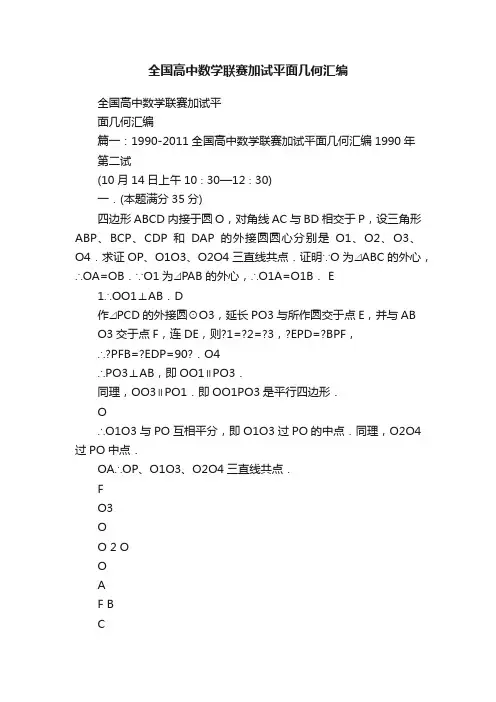 全国高中数学联赛加试平面几何汇编

全国高中数学联赛加试平

面几何汇编

篇一：1990-2011 全国高中数学联赛加试平面几何汇编 1990 年

第二试

(10 月 14 日上午 10：30—12：30)

一．(本题满分 35 分)

四边形 ABCD 内接于圆 O，对角线 AC 与 BD 相交于 P，设三角形 ABP、BCP、CDP 和 DAP 的外接圆圆心分别是 O1、O2、O3、O4．求证 OP、O1O3、O2O4 三直线共点．证明∵O 为⊿ABC 的外心，∴OA=OB．∵O1 为⊿PAB 的外心，∴O1A=O1B． E

1∴OO1⊥AB．D

作⊿PCD 的外接圆⊙O3，延长 PO3 与所作圆交于点 E，并与 AB

O3 交于点 F，连 DE，则?1=?2=?3，?EPD=?BPF，

∴?PFB=?EDP=90?．O4

∴PO3⊥AB，即 OO1∥PO3．

同理，OO3∥PO1．即 OO1PO3 是平行四边形．

O

∴O1O3 与 PO 互相平分，即 O1O3 过 PO 的中点．同理，O2O4 过 PO 中点．

OA∴OP、O1O3、O2O4 三直线共点．

F

O3

O

O 2 O

O

A

F B

C